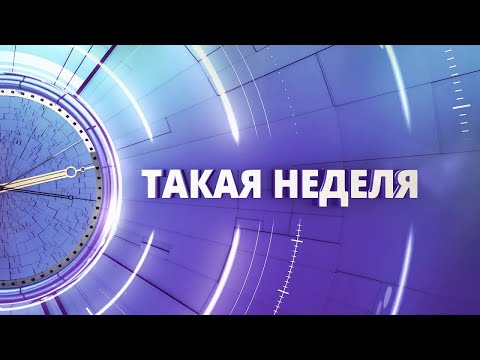 ТАКАЯ НЕДЕЛЯ